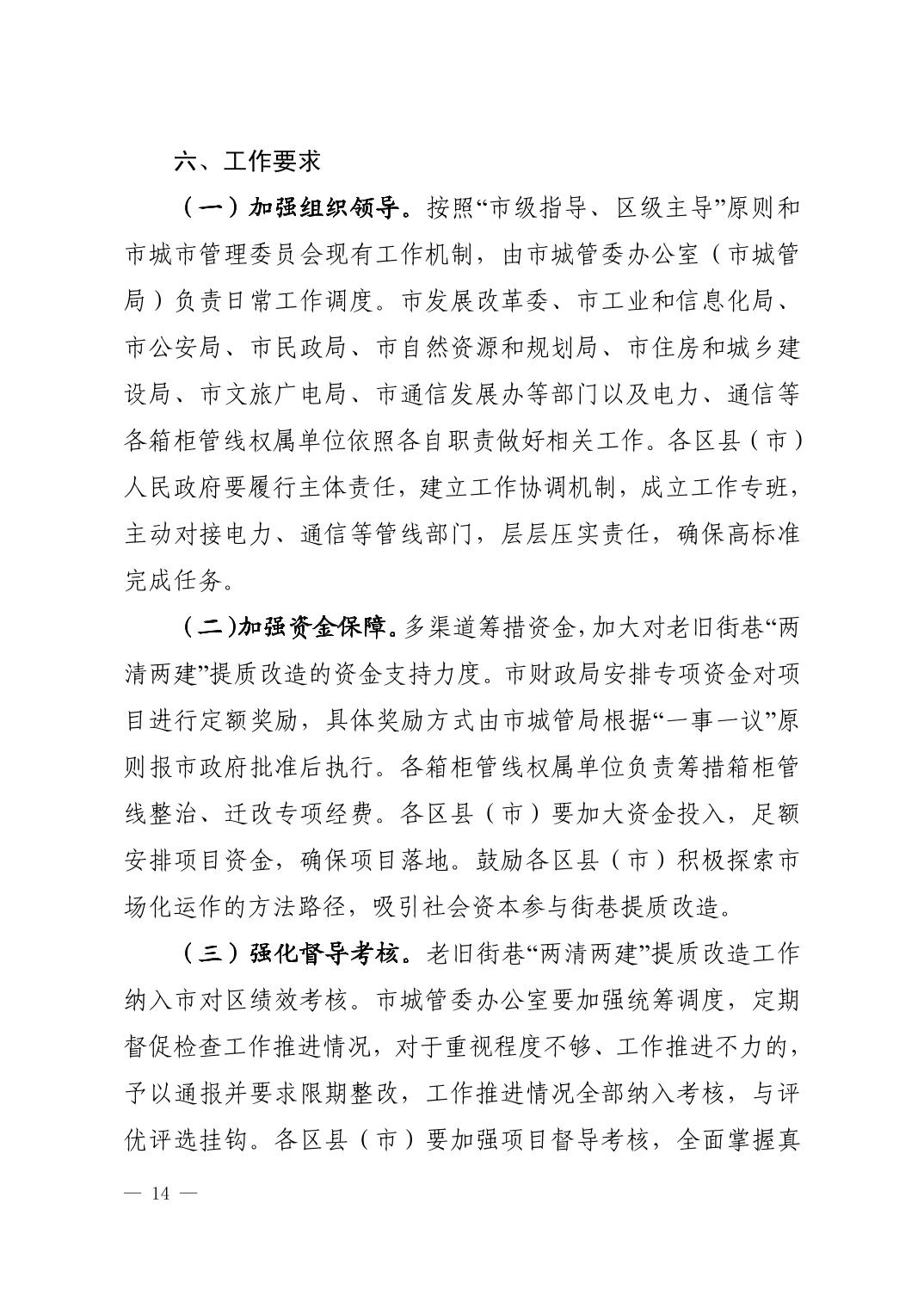 六、工作要求

（一）加强组织领导。按照“市级指导、区级主导”原则和市城市管理委员会现有工作机制，由市城管委办公室（市城管局）负责日常工作调度。市发展改革委、市工业和信息化局、市公安局、市民政局、市自然资源和规划局、市住房和城乡建设局、市文旅广电局、市通信发展办等部门以及电力、通信等各箱柜管线权属单位依照各自职责做好相关工作。各区县（市）人民政府要履行主体责任，建立工作协调机制，成立工作专班，主动对接电力、通信等管线部门，层层压实责任，确保高标准完成任务。

（二）加强资金保障。多渠道筹措资金，加大对老旧街巷“两清两建”提质改造的资金支持力度。市财政局安排专项资金对项目进行定额奖励，具体奖励方式由市城管局根据“一事一议”原则报市政府批准后执行。各箱柜管线权属单位负责筹措箱柜管线整治、迁改专项经费。各区县（市）要加大资金投入，足额安排项目资金，确保项目落地。鼓励各区县（市）积极探索市场化运作的方法路径，吸引社会资本参与街巷提质改造。

（三）强化督导考核。老旧街巷“两清两建”提质改造工作纳入市对区绩效考核。市城管委办公室要加强统筹调度，定期督促检查工作推进情况，对于重视程度不够、工作推进不力的，予以通报并要求限期整改，工作推进情况全部纳入考核，与评优评选挂钩。各区县（市）要加强项目督导考核，全面掌握真

— 14 —